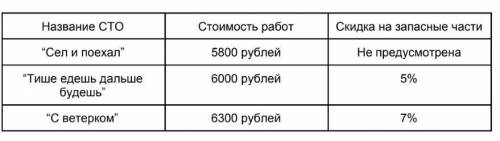 | Название СТО | Стоимость работ | Скидка на запасные части |
|---|---|---|
| “Сел и поехал” | 5800 рублей | Не предусмотрена |
| “Тише едешь дальше будешь” | 6000 рублей | 5% |
| “С ветерком” | 6300 рублей | 7% |